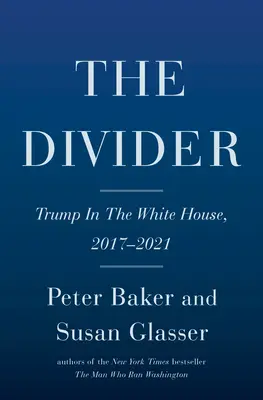 THE DIVIDER

Trump In The White House, 2017–2021

Peter Baker and Susan Glasser

authors of the New York Times bestseller The Man Who Ran Washington